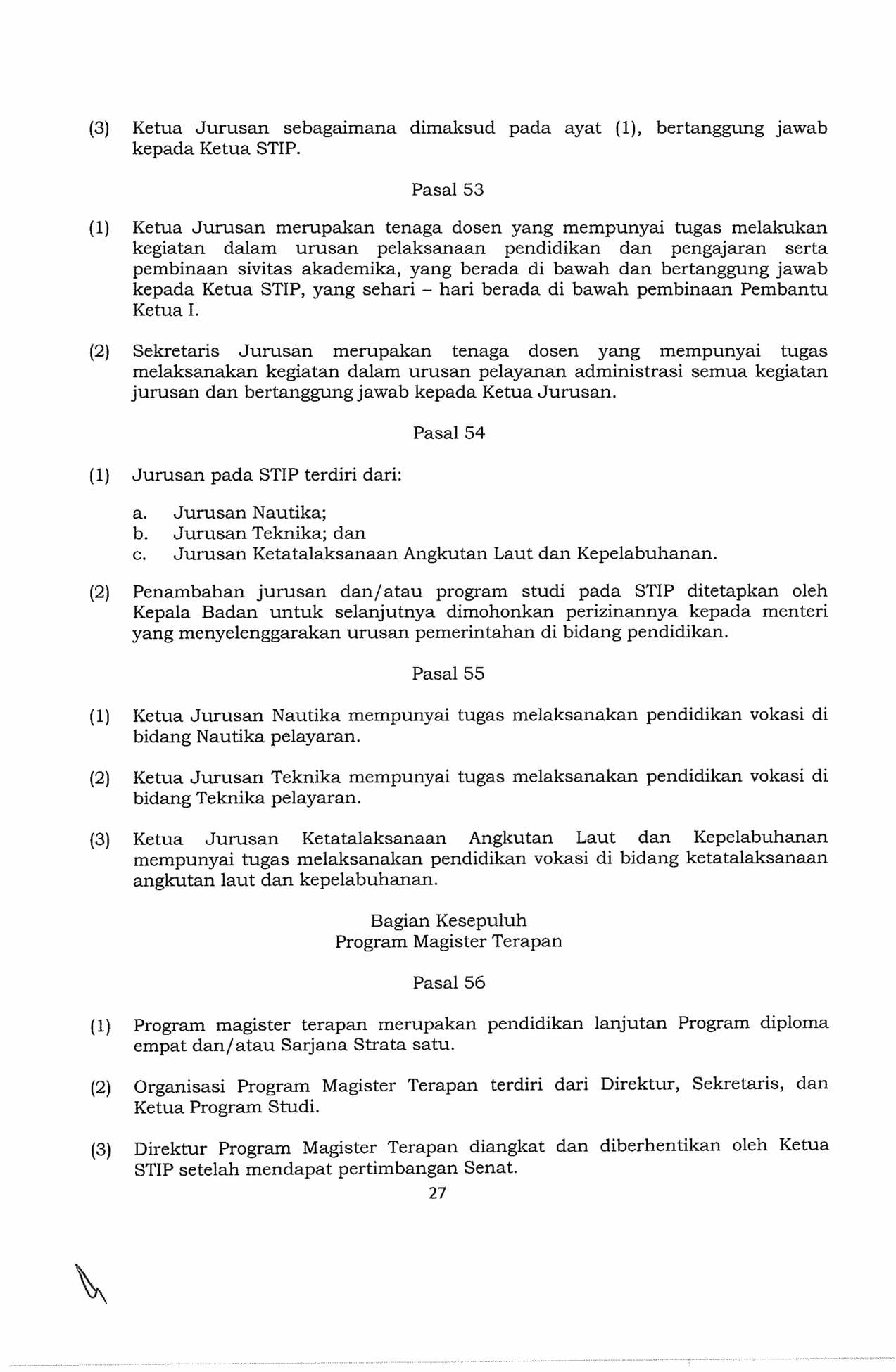 (3) Ketua Jurusan sebagaimana dimaksud pada ayat (1), bertanggung jawab kepada Ketua STIP.

Pasal 53

(1) Ketua Jurusan merupakan tenaga dosen yang mempunyai tugas melakukan kegiatan dalam urusan pelaksanaan pendidikan dan pengajaran serta pembinaan sivitas akademika, yang berada di bawah dan bertanggung jawab kepada Ketua STIP, yang sehari – hari berada di bawah pembinaan Pembantu Ketua I.

(2) Sekretaris Jurusan merupakan tenaga dosen yang mempunyai tugas melaksanakan kegiatan dalam urusan pelayanan administrasi semua kegiatan jurusan dan bertanggung jawab kepada Ketua Jurusan.

Pasal 54

(1) Jurusan pada STIP terdiri dari:

a. Jurusan Nautika;
b. Jurusan Teknika; dan
c. Jurusan Ketatalaksanaan Angkutan Laut dan Kepelabuhanan.

(2) Penambahan jurusan dan/atau program studi pada STIP ditetapkan oleh Kepala Badan untuk selanjutnya dimohonkan perizinannya kepada menteri yang menyelenggarakan urusan pemerintahan di bidang pendidikan.

Pasal 55

(1) Ketua Jurusan Nautika mempunyai tugas melaksanakan pendidikan vokasi di bidang Nautika pelayaran.

(2) Ketua Jurusan Teknika mempunyai tugas melaksanakan pendidikan vokasi di bidang Teknika pelayaran.

(3) Ketua Jurusan Ketatalaksanaan Angkutan Laut dan Kepelabuhanan mempunyai tugas melaksanakan pendidikan vokasi di bidang ketatalaksanaan angkutan laut dan kepelabuhanan.

Bagian Kesepuluh
Program Magister Terapan

Pasal 56

(1) Program magister terapan merupakan pendidikan lanjutan Program diploma empat dan/atau Sarjana Strata satu.

(2) Organisasi Program Magister Terapan terdiri dari Direktur, Sekretaris, dan Ketua Program Studi.

(3) Direktur Program Magister Terapan diangkat dan diberhentikan oleh Ketua STIP setelah mendapat pertimbangan Senat.

27